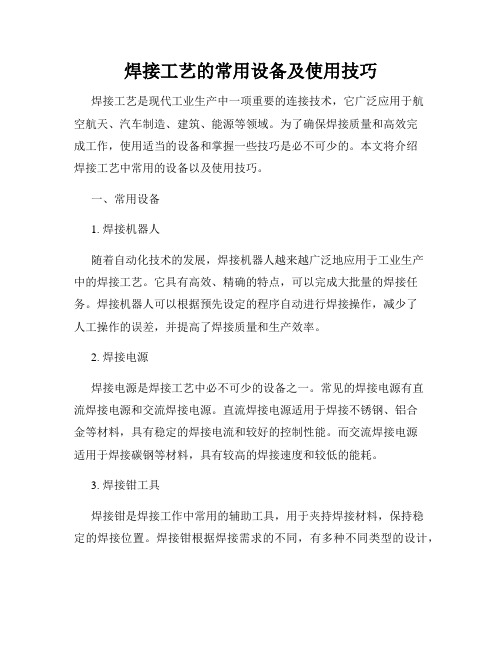 焊接工艺的常用设备及使用技巧

焊接工艺是现代工业生产中一项重要的连接技术，它广泛应用于航空航天、汽车制造、建筑、能源等领域。为了确保焊接质量和高效完成工作，使用适当的设备和掌握一些技巧是必不可少的。本文将介绍焊接工艺中常用的设备以及使用技巧。

一、常用设备

1. 焊接机器人

随着自动化技术的发展，焊接机器人越来越广泛地应用于工业生产中的焊接工艺。它具有高效、精确的特点，可以完成大批量的焊接任务。焊接机器人可以根据预先设定的程序自动进行焊接操作，减少了人工操作的误差，并提高了焊接质量和生产效率。

2. 焊接电源

焊接电源是焊接工艺中必不可少的设备之一。常见的焊接电源有直流焊接电源和交流焊接电源。直流焊接电源适用于焊接不锈钢、铝合金等材料，具有稳定的焊接电流和较好的控制性能。而交流焊接电源适用于焊接碳钢等材料，具有较高的焊接速度和较低的能耗。

3. 焊接钳工具

焊接钳是焊接工作中常用的辅助工具，用于夹持焊接材料，保持稳定的焊接位置。焊接钳根据焊接需求的不同，有多种不同类型的设计，